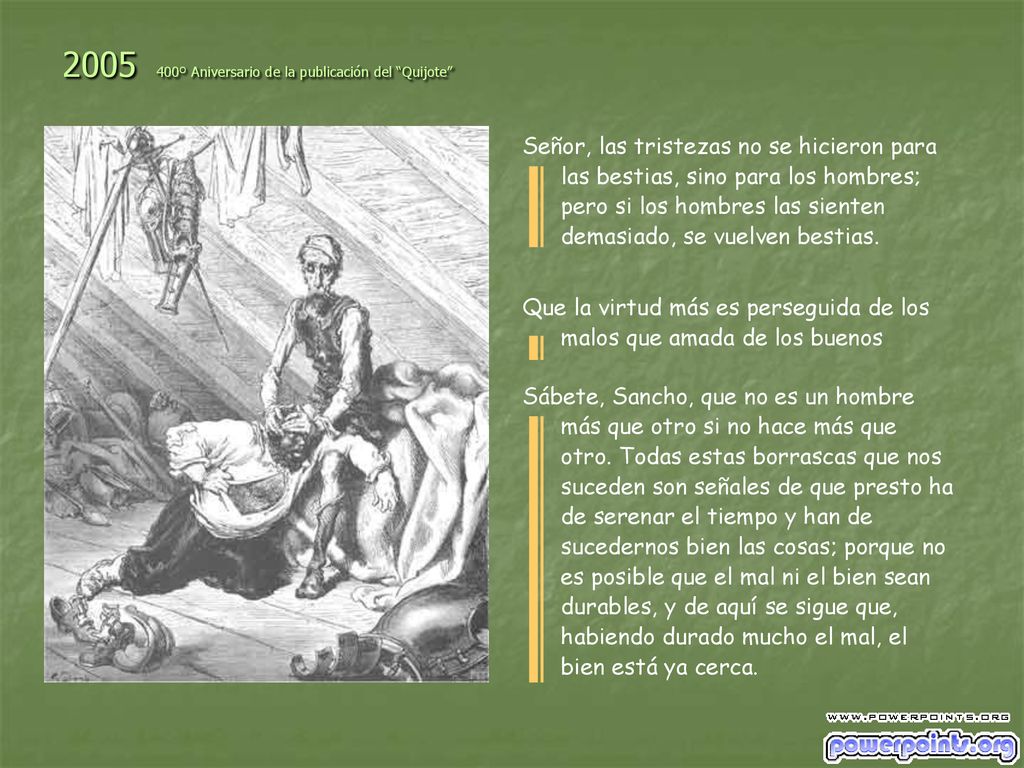 2005 400º Aniversario de la publicación del "Quijote"

Señor, las tristezas no se hicieron para las bestias, sino para los hombres; pero si los hombres las sienten demasiado, se vuelven bestias.

Que la virtud más es perseguida de los malos que amada de los buenos

Sábete, Sancho, que no es un hombre más que otro si no hace más que otro. Todas estas borrascas que nos suceden son señales de que presto ha de serenar el tiempo y han de sucedernos bien las cosas; porque no es posible que el mal ni el bien sean durables, y de aquí se sigue que, habiendo durado mucho el mal, el bien está ya cerca.

WWW.POWERPOINTS.ORG
powerpoints.org